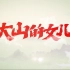 大山的女儿